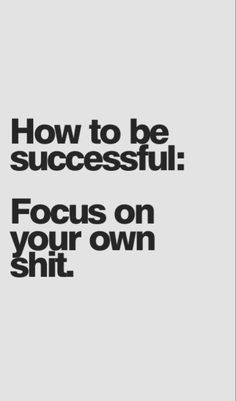 How to be successful:

Focus on your own shit.